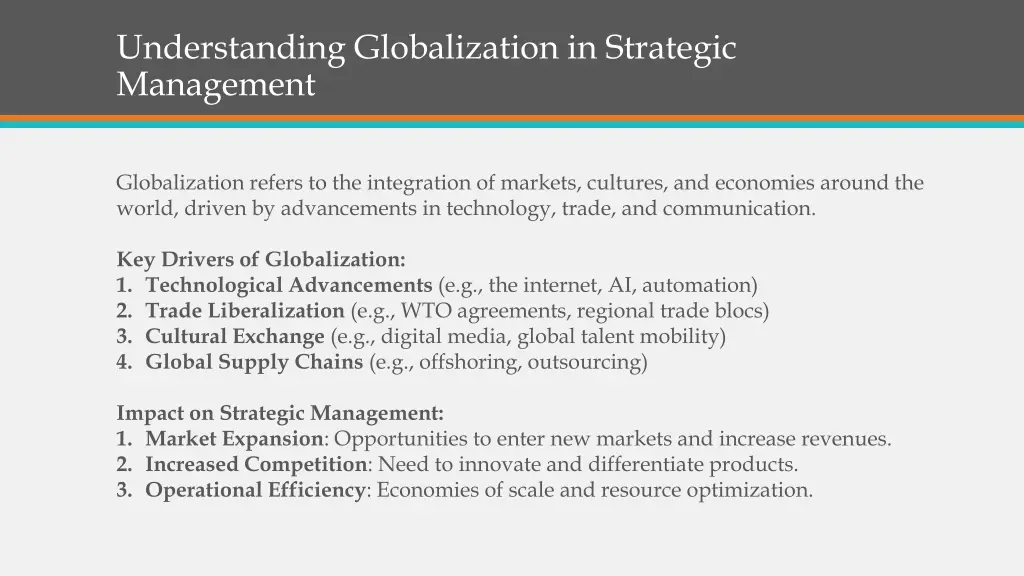 Understanding Globalization in Strategic Management

Globalization refers to the integration of markets, cultures, and economies around the world, driven by advancements in technology, trade, and communication.

Key Drivers of Globalization:
1. Technological Advancements (e.g., the internet, AI, automation)
2. Trade Liberalization (e.g., WTO agreements, regional trade blocs)
3. Cultural Exchange (e.g., digital media, global talent mobility)
4. Global Supply Chains (e.g., offshoring, outsourcing)

Impact on Strategic Management:
1. Market Expansion: Opportunities to enter new markets and increase revenues.
2. Increased Competition: Need to innovate and differentiate products.
3. Operational Efficiency: Economies of scale and resource optimization.